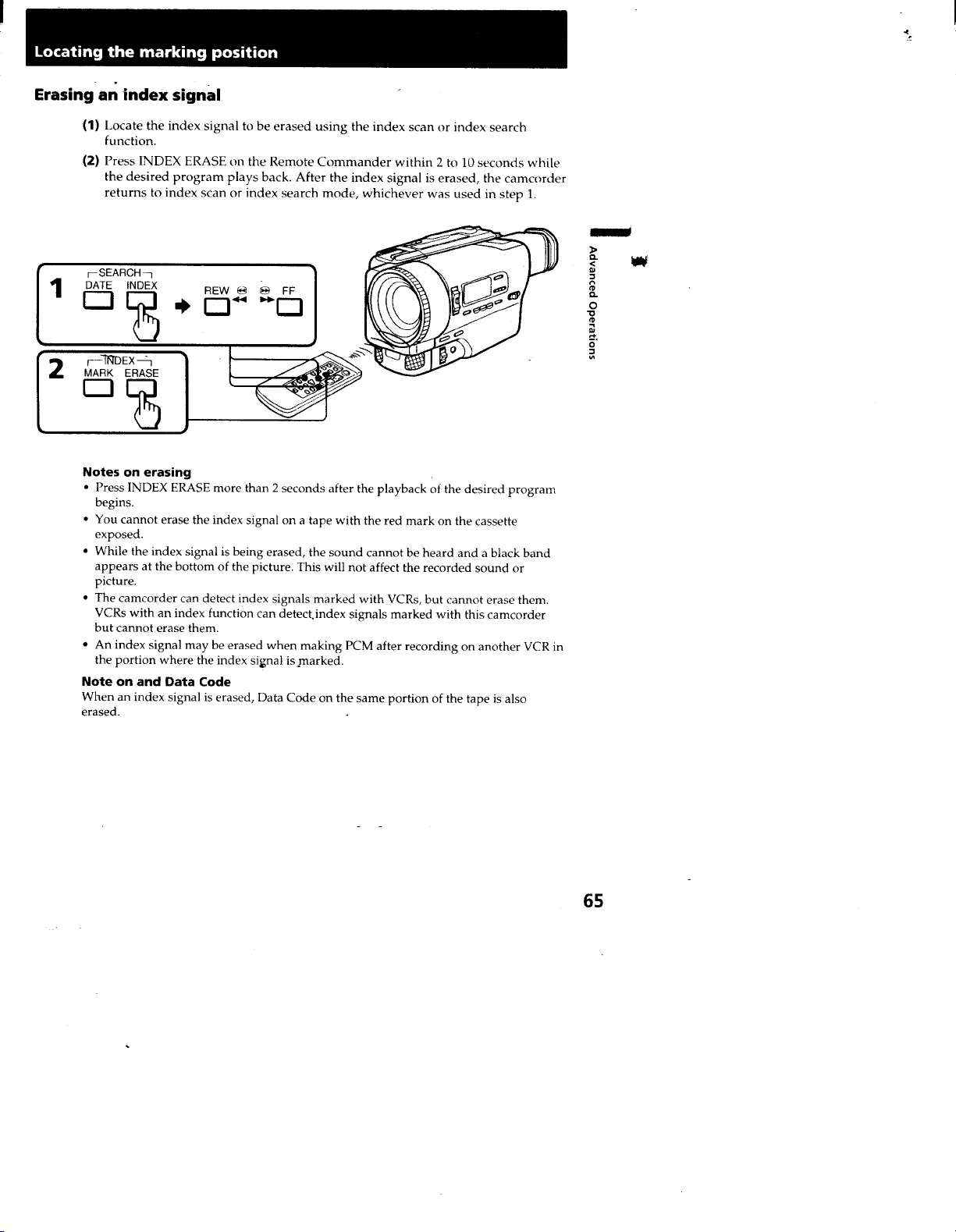 Locating the marking position

Erasing an index signal

(1) Locate the index signal to be erased using the index scan or index search function.

(2) Press INDEX ERASE on the Remote Commander within 2 to 10 seconds while the desired program plays back. After the index signal is erased, the camcorder returns to index scan or index search mode, whichever was used in step 1.

1
SEARCH
DATE INDEX
REW FF

2
INDEX
MARK ERASE

Advanced Operations

Notes on erasing
• Press INDEX ERASE more than 2 seconds after the playback of the desired program begins.
• You cannot erase the index signal on a tape with the red mark on the cassette exposed.
• While the index signal is being erased, the sound cannot be heard and a black band appears at the bottom of the picture. This will not affect the recorded sound or picture.
• The camcorder can detect index signals marked with VCRs, but cannot erase them. VCRs with an index function can detect index signals marked with this camcorder but cannot erase them.
• An index signal may be erased when making PCM after recording on another VCR in the portion where the index signal is marked.

Note on and Data Code
When an index signal is erased, Data Code on the same portion of the tape is also erased.

65